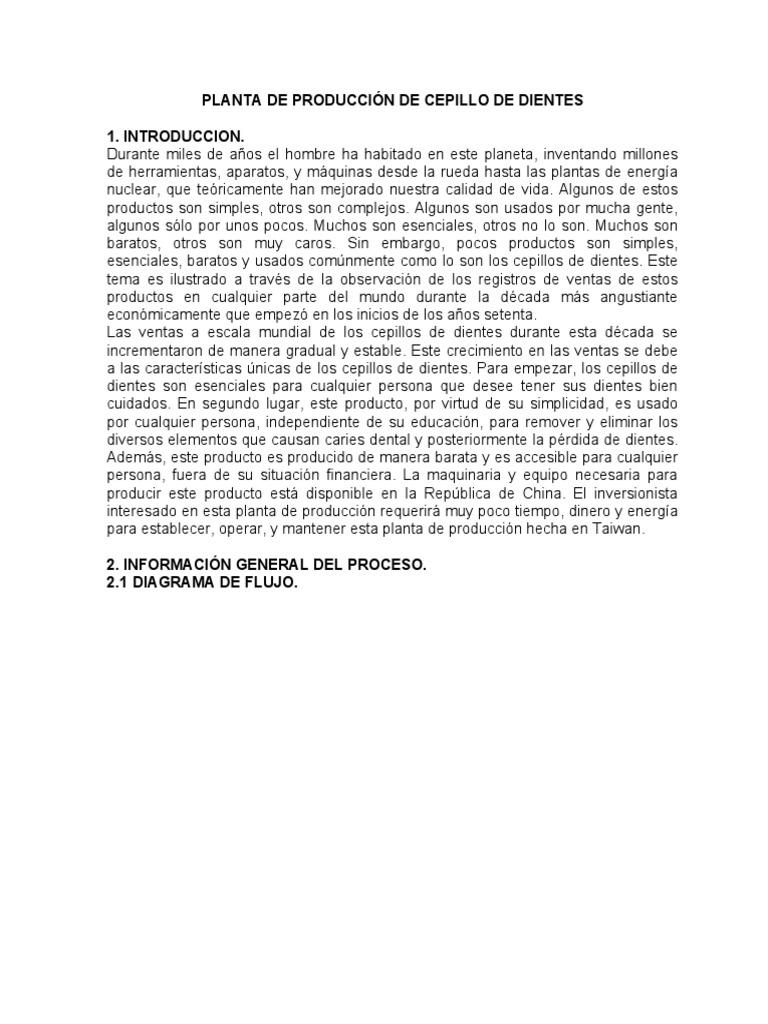 PLANTA DE PRODUCCIÓN DE CEPILLO DE DIENTES

1. INTRODUCCION.
Durante miles de años el hombre ha habitado en este planeta, inventando millones de herramientas, aparatos, y máquinas desde la rueda hasta las plantas de energía nuclear, que teóricamente han mejorado nuestra calidad de vida. Algunos de estos productos son simples, otros son complejos. Algunos son usados por mucha gente, algunos sólo por unos pocos. Muchos son esenciales, otros no lo son. Muchos son baratos, otros son muy caros. Sin embargo, pocos productos son simples, esenciales, baratos y usados comúnmente como lo son los cepillos de dientes. Este tema es ilustrado a través de la observación de los registros de ventas de estos productos en cualquier parte del mundo durante la década más angustiante económicamente que empezó en los inicios de los años setenta.
Las ventas a escala mundial de los cepillos de dientes durante esta década se incrementaron de manera gradual y estable. Este crecimiento en las ventas se debe a las características únicas de los cepillos de dientes. Para empezar, los cepillos de dientes son esenciales para cualquier persona que desee tener sus dientes bien cuidados. En segundo lugar, este producto, por virtud de su simplicidad, es usado por cualquier persona, independiente de su educación, para remover y eliminar los diversos elementos que causan caries dental y posteriormente la pérdida de dientes. Además, este producto es producido de manera barata y es accesible para cualquier persona, fuera de su situación financiera. La maquinaria y equipo necesaria para producir este producto está disponible en la República de China. El inversionista interesado en esta planta de producción requerirá muy poco tiempo, dinero y energía para establecer, operar, y mantener esta planta de producción hecha en Taiwan.

2. INFORMACIÓN GENERAL DEL PROCESO.
2.1 DIAGRAMA DE FLUJO.